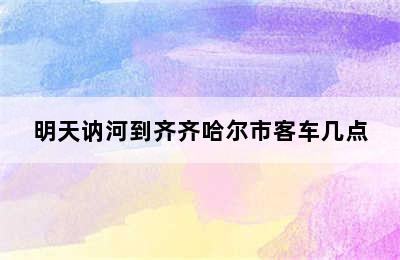 明天讷河到齐齐哈尔市客车几点